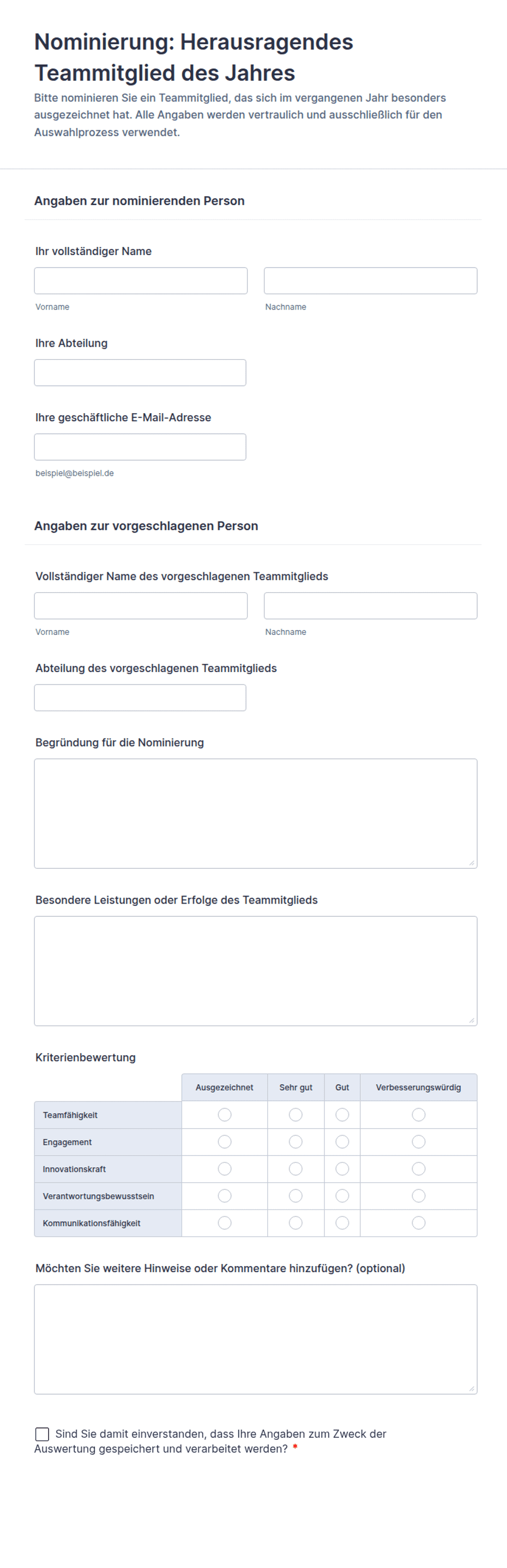 Nominierung: Herausragendes Teammitglied des Jahres

Bitte nominieren Sie ein Teammitglied, das sich im vergangenen Jahr besonders ausgezeichnet hat. Alle Angaben werden vertraulich und ausschließlich für den Auswahlprozess verwendet.

Angaben zur nominierenden Person

Ihr vollständiger Name

Vorname

Nachname

Ihre Abteilung

Ihre geschäftliche E-Mail-Adresse

beispiel@beispiel.de

Angaben zur vorgeschlagenen Person

Vollständiger Name des vorgeschlagenen Teammitglieds

Vorname

Nachname

Abteilung des vorgeschlagenen Teammitglieds

Begründung für die Nominierung

Besondere Leistungen oder Erfolge des Teammitglieds

Kriterienbewertung

| | Ausgezeichnet | Sehr gut | Gut | Verbesserungswürdig |
|---|---|---|---|---|
| Teamfähigkeit | | | | |
| Engagement | | | | |
| Innovationskraft | | | | |
| Verantwortungsbewusstsein | | | | |
| Kommunikationsfähigkeit | | | | |

Möchten Sie weitere Hinweise oder Kommentare hinzufügen? (optional)

Sind Sie damit einverstanden, dass Ihre Angaben zum Zweck der Auswertung gespeichert und verarbeitet werden? *